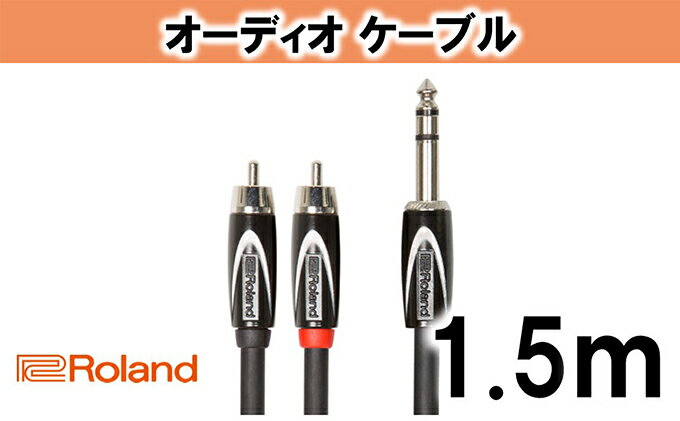 オーディオ ケーブル

Roland Roland Roland

Roland

1.5m